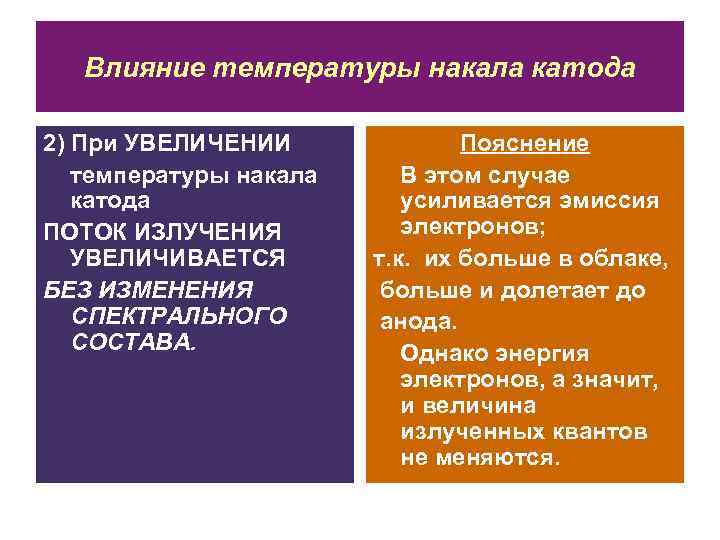 Влияние температуры накала катода

2) При УВЕЛИЧЕНИИ температуры накала катода

ПОТОК ИЗЛУЧЕНИЯ УВЕЛИЧИВАЕТСЯ

БЕЗ ИЗМЕНЕНИЯ СПЕКТРАЛЬНОГО СОСТАВА.

Пояснение

В этом случае усиливается эмиссия электронов;

т.к. их больше в облаке, больше и долетает до анода.

Однако энергия электронов, а значит, и величина излученных квантов не меняются.